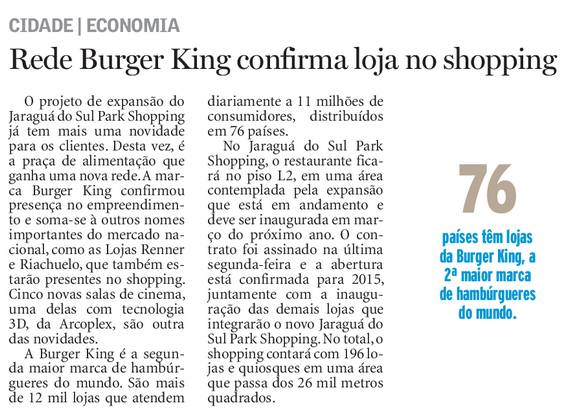 CIDADE | ECONOMIA

Rede Burger King confirma loja no shopping

O projeto de expansão do Jaraguá do Sul Park Shopping já tem mais uma novidade para os clientes. Desta vez, é a praça de alimentação que ganha uma nova rede. A marca Burger King confirmou presença no empreendimento e soma-se à outros nomes importantes do mercado nacional, como as Lojas Renner e Riachuelo, que também estarão presentes no shopping. Cinco novas salas de cinema, uma delas com tecnologia 3D, da Arcoplex, são outra das novidades.

A Burger King é a segunda maior marca de hambúrgueres do mundo. São mais de 12 mil lojas que atendem diariamente a 11 milhões de consumidores, distribuídos em 76 países.

No Jaraguá do Sul Park Shopping, o restaurante ficará no piso L2, em uma área contemplada pela expansão que está em andamento e deve ser inaugurada em março do próximo ano. O contrato foi assinado na última segunda-feira e a abertura está confirmada para 2015, juntamente com a inauguração das demais lojas que integrarão o novo Jaraguá do Sul Park Shopping. No total, o shopping contará com 196 lojas e quiosques em uma área que passa dos 26 mil metros quadrados.

76

países têm lojas da Burger King, a 2ª maior marca de hambúrgueres do mundo.